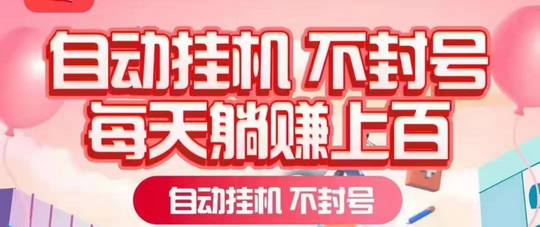 自动挂机 不封号
每天躺赚上百

自动挂机 不封号